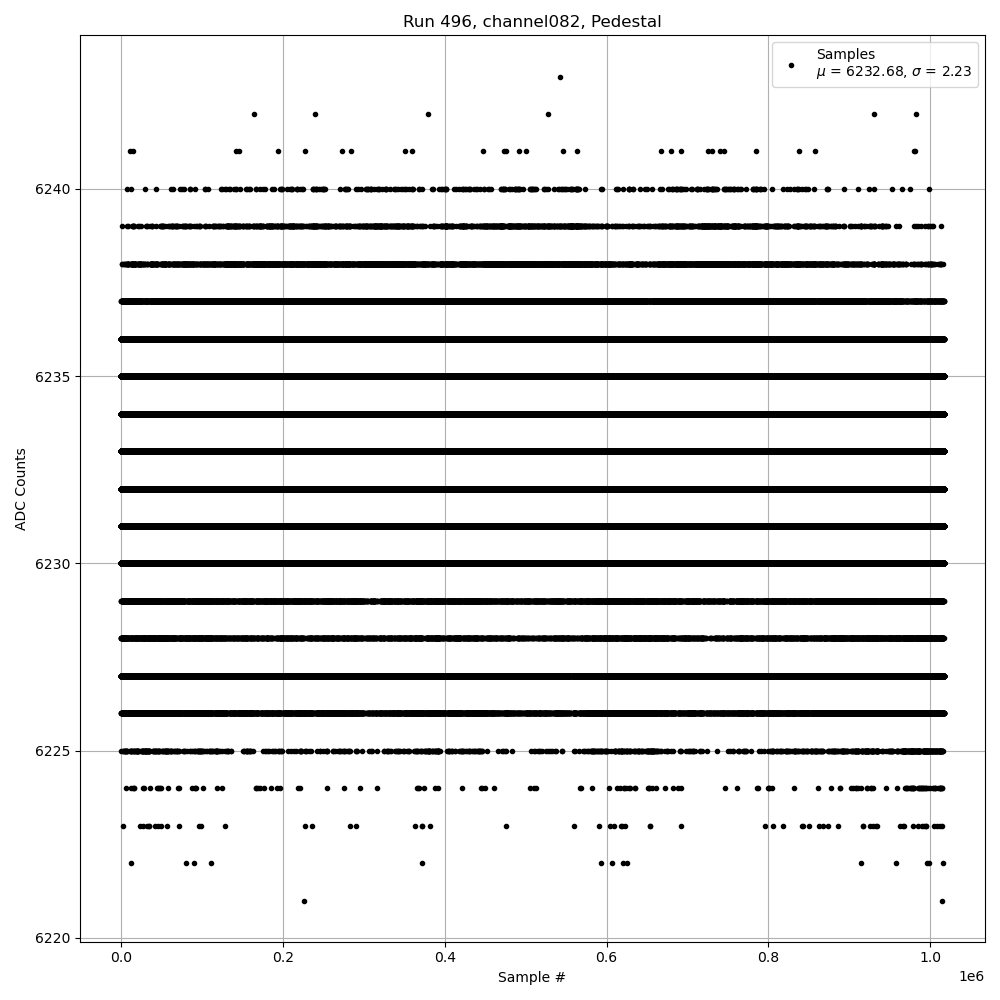 Run 496, channel082, Pedestal

Samples
$\mu$ = 6232.68, $\sigma$ = 2.23

ADC Counts

6240
6235
6230
6225
6220

0.0
0.2
0.4
0.6
0.8
1.0
1e6

Sample #